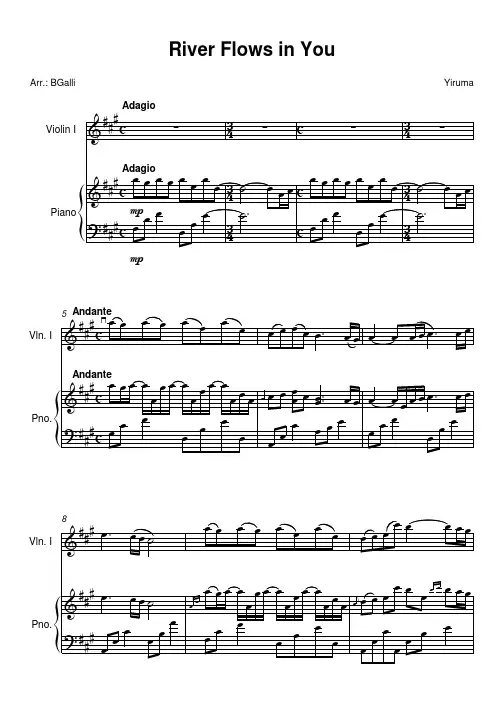 River Flows in You

Arr.: BGalli

Yiruma

Adagio

Violin I

Adagio

Piano

mp

mp

5

Andante

Vln. I

Andante

Pno.

8

Vln. I

Pno.